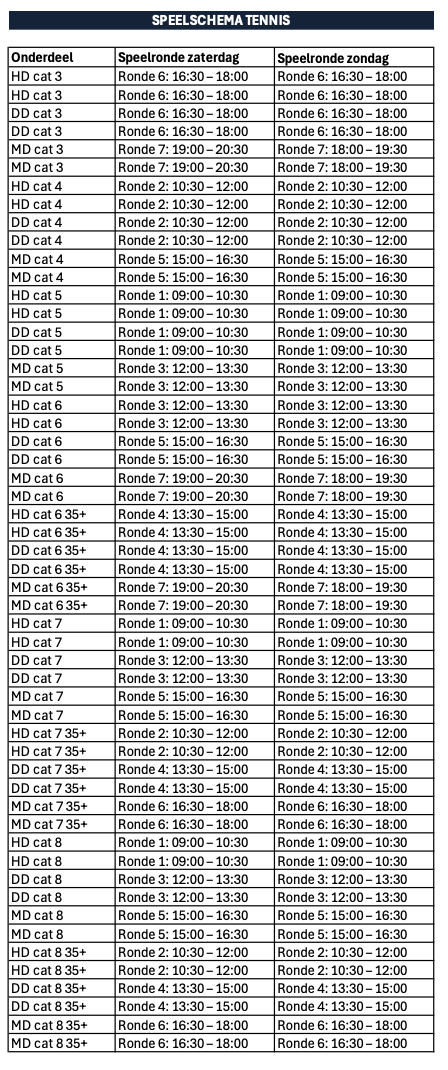 SPEELSCHEMA TENNIS

| Onderdeel | Speelronde zaterdag | Speelronde zondag |
|---|---|---|
| HD cat 3 | Ronde 6: 16:30 – 18:00 | Ronde 6: 16:30 – 18:00 |
| HD cat 3 | Ronde 6: 16:30 – 18:00 | Ronde 6: 16:30 – 18:00 |
| DD cat 3 | Ronde 6: 16:30 – 18:00 | Ronde 6: 16:30 – 18:00 |
| DD cat 3 | Ronde 6: 16:30 – 18:00 | Ronde 6: 16:30 – 18:00 |
| MD cat 3 | Ronde 7: 19:00 – 20:30 | Ronde 7: 18:00 – 19:30 |
| MD cat 3 | Ronde 7: 19:00 – 20:30 | Ronde 7: 18:00 – 19:30 |
| HD cat 4 | Ronde 2: 10:30 – 12:00 | Ronde 2: 10:30 – 12:00 |
| HD cat 4 | Ronde 2: 10:30 – 12:00 | Ronde 2: 10:30 – 12:00 |
| DD cat 4 | Ronde 2: 10:30 – 12:00 | Ronde 2: 10:30 – 12:00 |
| DD cat 4 | Ronde 2: 10:30 – 12:00 | Ronde 2: 10:30 – 12:00 |
| MD cat 4 | Ronde 5: 15:00 – 16:30 | Ronde 5: 15:00 – 16:30 |
| MD cat 4 | Ronde 5: 15:00 – 16:30 | Ronde 5: 15:00 – 16:30 |
| HD cat 5 | Ronde 1: 09:00 – 10:30 | Ronde 1: 09:00 – 10:30 |
| HD cat 5 | Ronde 1: 09:00 – 10:30 | Ronde 1: 09:00 – 10:30 |
| DD cat 5 | Ronde 1: 09:00 – 10:30 | Ronde 1: 09:00 – 10:30 |
| DD cat 5 | Ronde 1: 09:00 – 10:30 | Ronde 1: 09:00 – 10:30 |
| MD cat 5 | Ronde 3: 12:00 – 13:30 | Ronde 3: 12:00 – 13:30 |
| MD cat 5 | Ronde 3: 12:00 – 13:30 | Ronde 3: 12:00 – 13:30 |
| HD cat 6 | Ronde 3: 12:00 – 13:30 | Ronde 3: 12:00 – 13:30 |
| HD cat 6 | Ronde 3: 12:00 – 13:30 | Ronde 3: 12:00 – 13:30 |
| DD cat 6 | Ronde 5: 15:00 – 16:30 | Ronde 5: 15:00 – 16:30 |
| DD cat 6 | Ronde 5: 15:00 – 16:30 | Ronde 5: 15:00 – 16:30 |
| MD cat 6 | Ronde 7: 19:00 – 20:30 | Ronde 7: 18:00 – 19:30 |
| MD cat 6 | Ronde 7: 19:00 – 20:30 | Ronde 7: 18:00 – 19:30 |
| HD cat 6 35+ | Ronde 4: 13:30 – 15:00 | Ronde 4: 13:30 – 15:00 |
| HD cat 6 35+ | Ronde 4: 13:30 – 15:00 | Ronde 4: 13:30 – 15:00 |
| DD cat 6 35+ | Ronde 4: 13:30 – 15:00 | Ronde 4: 13:30 – 15:00 |
| DD cat 6 35+ | Ronde 4: 13:30 – 15:00 | Ronde 4: 13:30 – 15:00 |
| MD cat 6 35+ | Ronde 7: 19:00 – 20:30 | Ronde 7: 18:00 – 19:30 |
| MD cat 6 35+ | Ronde 7: 19:00 – 20:30 | Ronde 7: 18:00 – 19:30 |
| HD cat 7 | Ronde 1: 09:00 – 10:30 | Ronde 1: 09:00 – 10:30 |
| HD cat 7 | Ronde 1: 09:00 – 10:30 | Ronde 1: 09:00 – 10:30 |
| DD cat 7 | Ronde 3: 12:00 – 13:30 | Ronde 3: 12:00 – 13:30 |
| DD cat 7 | Ronde 3: 12:00 – 13:30 | Ronde 3: 12:00 – 13:30 |
| MD cat 7 | Ronde 5: 15:00 – 16:30 | Ronde 5: 15:00 – 16:30 |
| MD cat 7 | Ronde 5: 15:00 – 16:30 | Ronde 5: 15:00 – 16:30 |
| HD cat 7 35+ | Ronde 2: 10:30 – 12:00 | Ronde 2: 10:30 – 12:00 |
| HD cat 7 35+ | Ronde 2: 10:30 – 12:00 | Ronde 2: 10:30 – 12:00 |
| DD cat 7 35+ | Ronde 4: 13:30 – 15:00 | Ronde 4: 13:30 – 15:00 |
| DD cat 7 35+ | Ronde 4: 13:30 – 15:00 | Ronde 4: 13:30 – 15:00 |
| MD cat 7 35+ | Ronde 6: 16:30 – 18:00 | Ronde 6: 16:30 – 18:00 |
| MD cat 7 35+ | Ronde 6: 16:30 – 18:00 | Ronde 6: 16:30 – 18:00 |
| HD cat 8 | Ronde 1: 09:00 – 10:30 | Ronde 1: 09:00 – 10:30 |
| HD cat 8 | Ronde 1: 09:00 – 10:30 | Ronde 1: 09:00 – 10:30 |
| DD cat 8 | Ronde 3: 12:00 – 13:30 | Ronde 3: 12:00 – 13:30 |
| DD cat 8 | Ronde 3: 12:00 – 13:30 | Ronde 3: 12:00 – 13:30 |
| MD cat 8 | Ronde 5: 15:00 – 16:30 | Ronde 5: 15:00 – 16:30 |
| MD cat 8 | Ronde 5: 15:00 – 16:30 | Ronde 5: 15:00 – 16:30 |
| HD cat 8 35+ | Ronde 2: 10:30 – 12:00 | Ronde 2: 10:30 – 12:00 |
| HD cat 8 35+ | Ronde 2: 10:30 – 12:00 | Ronde 2: 10:30 – 12:00 |
| DD cat 8 35+ | Ronde 4: 13:30 – 15:00 | Ronde 4: 13:30 – 15:00 |
| DD cat 8 35+ | Ronde 4: 13:30 – 15:00 | Ronde 4: 13:30 – 15:00 |
| MD cat 8 35+ | Ronde 6: 16:30 – 18:00 | Ronde 6: 16:30 – 18:00 |
| MD cat 8 35+ | Ronde 6: 16:30 – 18:00 | Ronde 6: 16:30 – 18:00 |